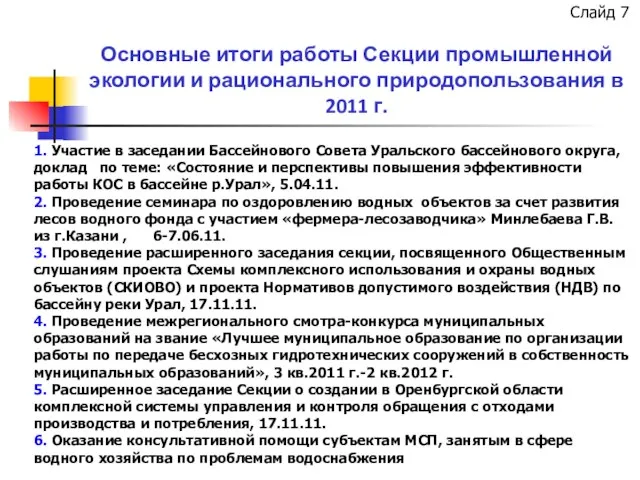 Слайд 7

Основные итоги работы Секции промышленной экологии и рационального природопользования в 2011 г.

1. Участие в заседании Бассейнового Совета Уральского бассейнового округа, доклад по теме: «Состояние и перспективы повышения эффективности работы КОС в бассейне р.Урал», 5.04.11.
2. Проведение семинара по оздоровлению водных объектов за счет развития лесов водного фонда с участием «фермера-лесозаводчика» Минлебаева Г.В. из г.Казани , 6-7.06.11.
3. Проведение расширенного заседания секции, посвященного Общественным слушаниям проекта Схемы комплексного использования и охраны водных объектов (СКИОВО) и проекта Нормативов допустимого воздействия (НДВ) по бассейну реки Урал, 17.11.11.
4. Проведение межрегионального смотра-конкурса муниципальных образований на звание «Лучшее муниципальное образование по организации работы по передаче бесхозных гидротехнических сооружений в собственность муниципальных образований», 3 кв.2011 г.-2 кв.2012 г.
5. Расширенное заседание Секции о создании в Оренбургской области комплексной системы управления и контроля обращения с отходами производства и потребления, 17.11.11.
6. Оказание консультативной помощи субъектам МСП, занятым в сфере водного хозяйства по проблемам водоснабжения